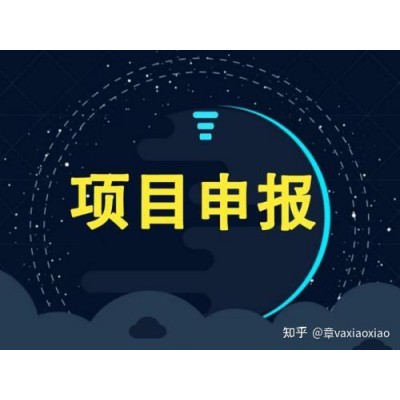 项目申报

知乎 @章vaxiaoxiao